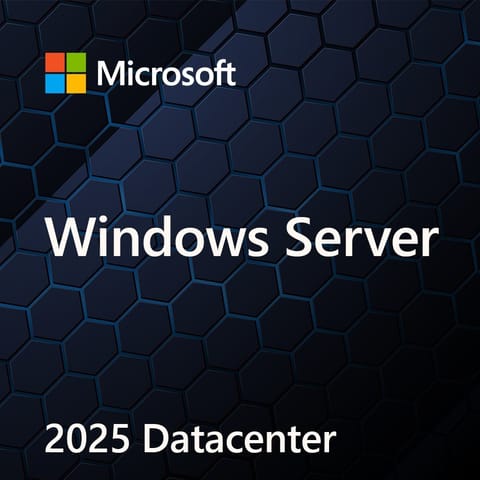 Microsoft

Windows Server

2025 Datacenter